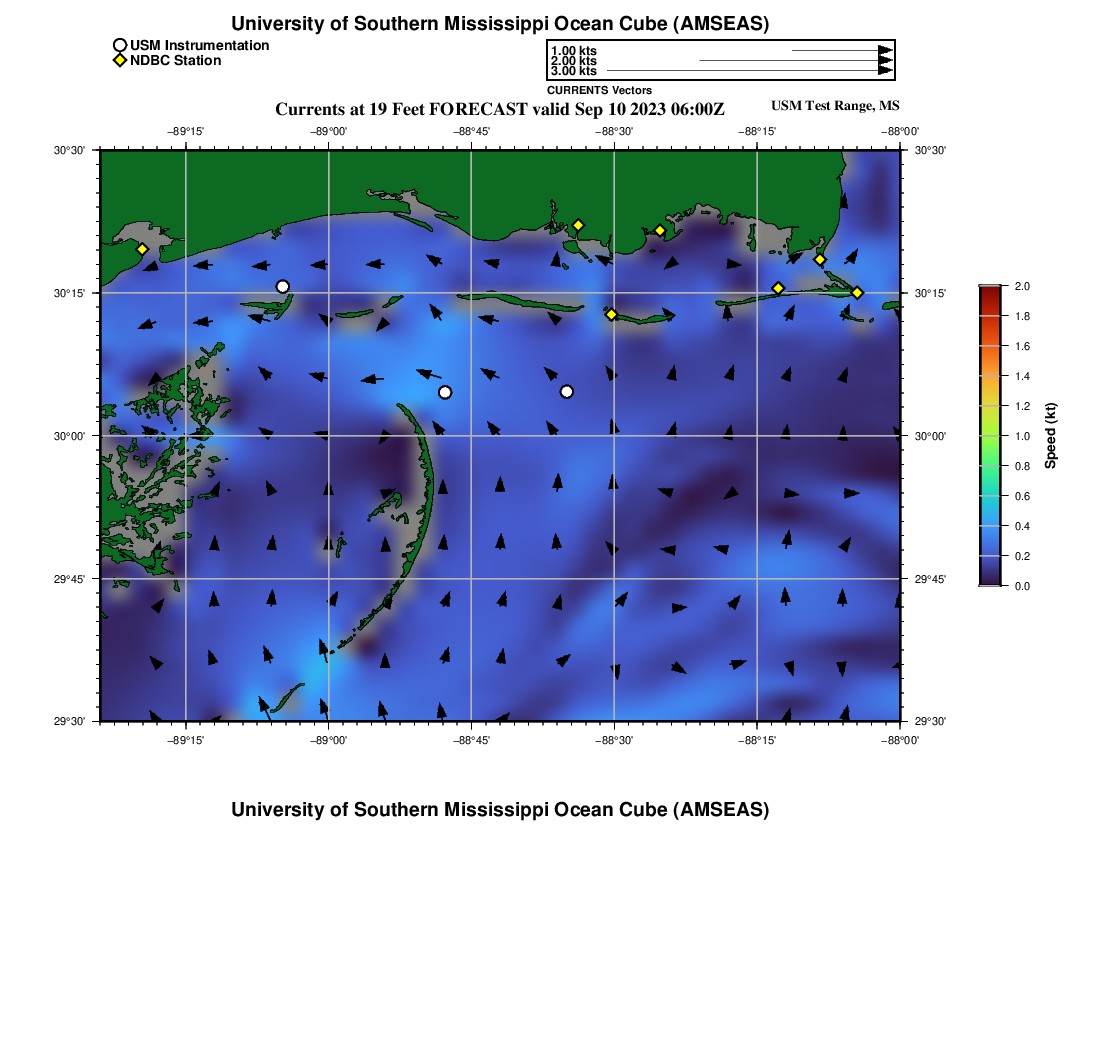 University of Southern Mississippi Ocean Cube (AMSEAS)

USM Instrumentation
NDBC Station

1.00 kts
2.00 kts
3.00 kts
CURRENTS Vectors

Currents at 19 Feet FORECAST valid Sep 10 2023 06:00Z

USM Test Range, MS

−89°15' −89°00' −88°45' −88°30' −88°15' −88°00'

30°30' 30°15' 30°00' 29°45' 29°30'

30°30' 30°15' 30°00' 29°45' 29°30'

−89°15' −89°00' −88°45' −88°30' −88°15' −88°00'

2.0
1.8
1.6
1.4
1.2
1.0
0.8
0.6
0.4
0.2
0.0
Speed (kt)

University of Southern Mississippi Ocean Cube (AMSEAS)